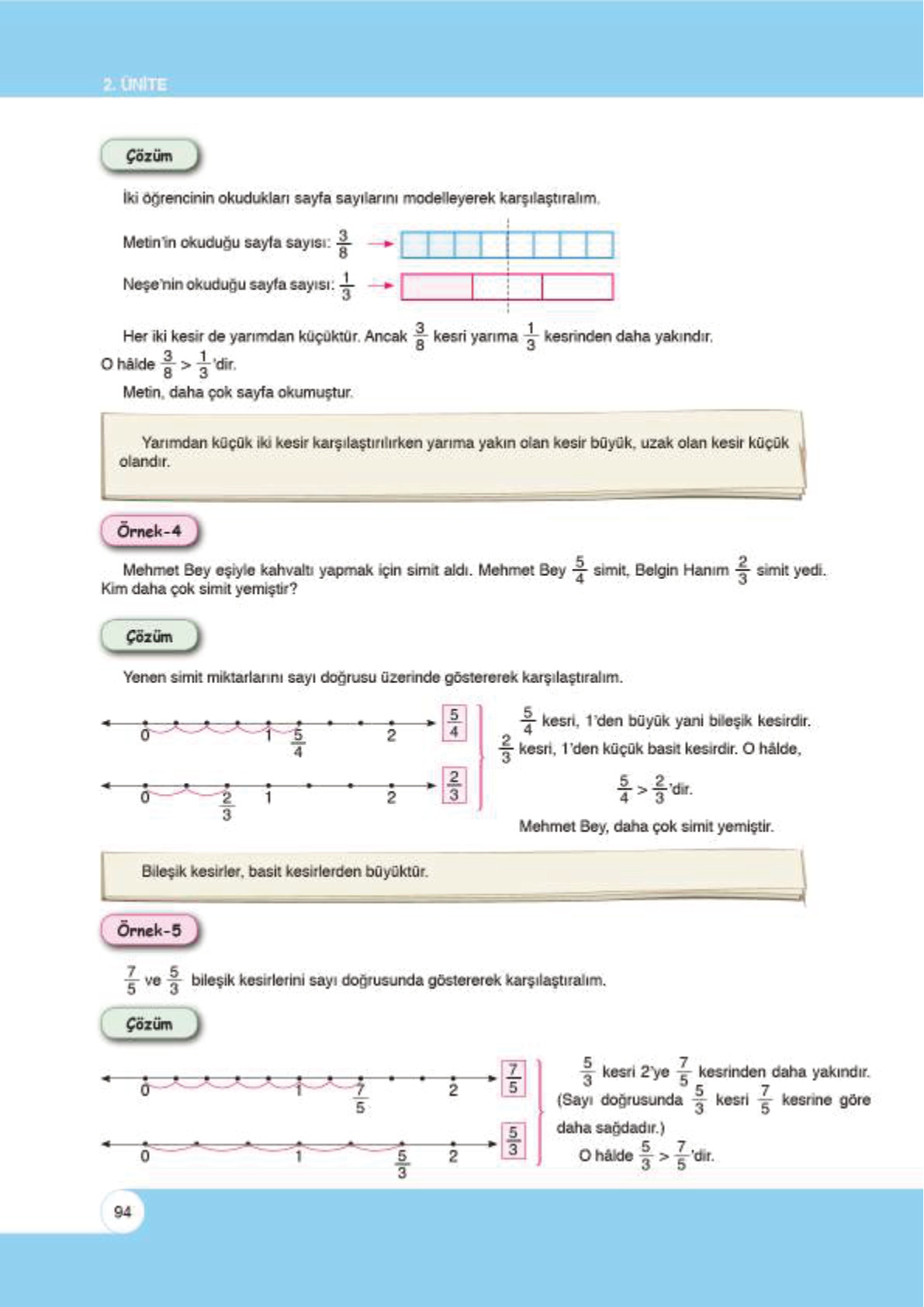 2. ÜNİTE

Çözüm

İki öğrencinin okudukları sayfa sayılarını modelleyerek karşılaştıralım.

Metin'in okuduğu sayfa sayısı: $\frac{3}{8}$

Neşe'nin okuduğu sayfa sayısı: $\frac{1}{3}$

Her iki kesir de yarımdan küçüktür. Ancak $\frac{3}{8}$ kesri yarıma $\frac{1}{3}$ kesrinden daha yakındır. O hâlde $\frac{3}{8} > \frac{1}{3}$'dir.

Metin, daha çok sayfa okumuştur.

Yarımdan küçük iki kesir karşılaştırılırken yarıma yakın olan kesir büyük, uzak olan kesir küçük olandır.

Örnek-4

Mehmet Bey eşiyle kahvaltı yapmak için simit aldı. Mehmet Bey $\frac{5}{4}$ simit, Belgin Hanım $\frac{2}{3}$ simit yedi. Kim daha çok simit yemiştir?

Çözüm

Yenen simit miktarlarını sayı doğrusu üzerinde göstererek karşılaştıralım.

0 1 $\frac{5}{4}$ 2 $\frac{5}{4}$

0 $\frac{2}{3}$ 1 2 $\frac{2}{3}$

$\frac{5}{4}$ kesri, 1'den büyük yani bileşik kesirdir. $\frac{2}{3}$ kesri, 1'den küçük basit kesirdir. O hâlde,

$\frac{5}{4} > \frac{2}{3}$'dir.

Mehmet Bey, daha çok simit yemiştir.

Bileşik kesirler, basit kesirlerden büyüktür.

Örnek-5

$\frac{7}{5}$ ve $\frac{5}{3}$ bileşik kesirlerini sayı doğrusunda göstererek karşılaştıralım.

Çözüm

0 1 $\frac{7}{5}$ 2 $\frac{7}{5}$

0 1 $\frac{5}{3}$ 2 $\frac{5}{3}$

$\frac{5}{3}$ kesri 2'ye $\frac{7}{5}$ kesrinden daha yakındır. (Sayı doğrusunda $\frac{5}{3}$ kesri $\frac{7}{5}$ kesrine göre daha sağdadır.)

O hâlde $\frac{5}{3} > \frac{7}{5}$'dir.

94